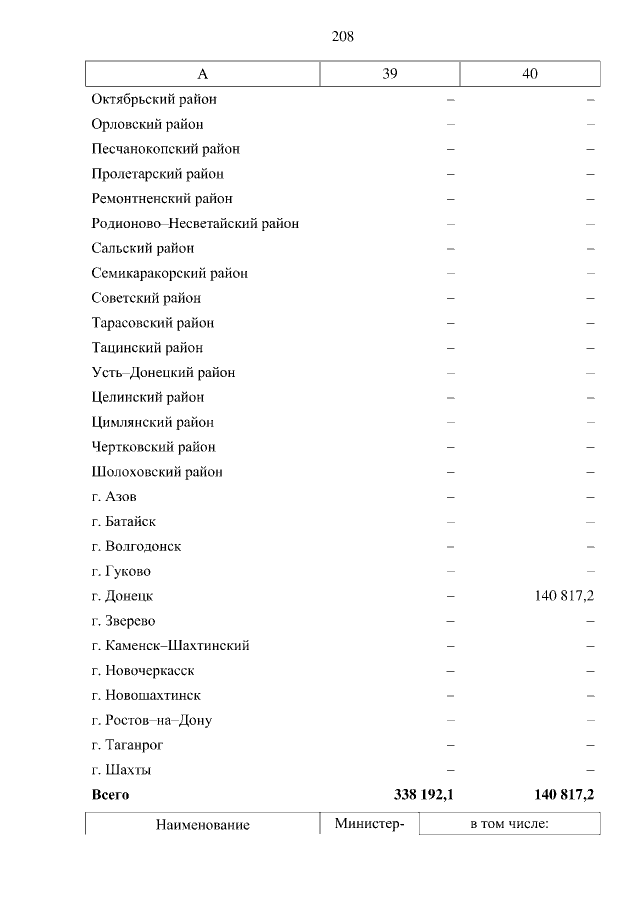 208

| А | 39 | 40 |
|---|---|---|
| Октябрьский район | – | – |
| Орловский район | – | – |
| Песчанокопский район | – | – |
| Пролетарский район | – | – |
| Ремонтненский район | – | – |
| Родионово–Несветайский район | – | – |
| Сальский район | – | – |
| Семикаракорский район | – | – |
| Советский район | – | – |
| Тарасовский район | – | – |
| Тацинский район | – | – |
| Усть–Донецкий район | – | – |
| Целинский район | – | – |
| Цимлянский район | – | – |
| Чертковский район | – | – |
| Шолоховский район | – | – |
| г. Азов | – | – |
| г. Батайск | – | – |
| г. Волгодонск | – | – |
| г. Гуково | – | – |
| г. Донецк | – | 140 817,2 |
| г. Зверево | – | – |
| г. Каменск–Шахтинский | – | – |
| г. Новочеркасск | – | – |
| г. Новошахтинск | – | – |
| г. Ростов–на–Дону | – | – |
| г. Таганрог | – | – |
| г. Шахты | – | – |
| **Всего** | **338 192,1** | **140 817,2** |

| Наименование | Министер- | в том числе: |
|---|---|---|